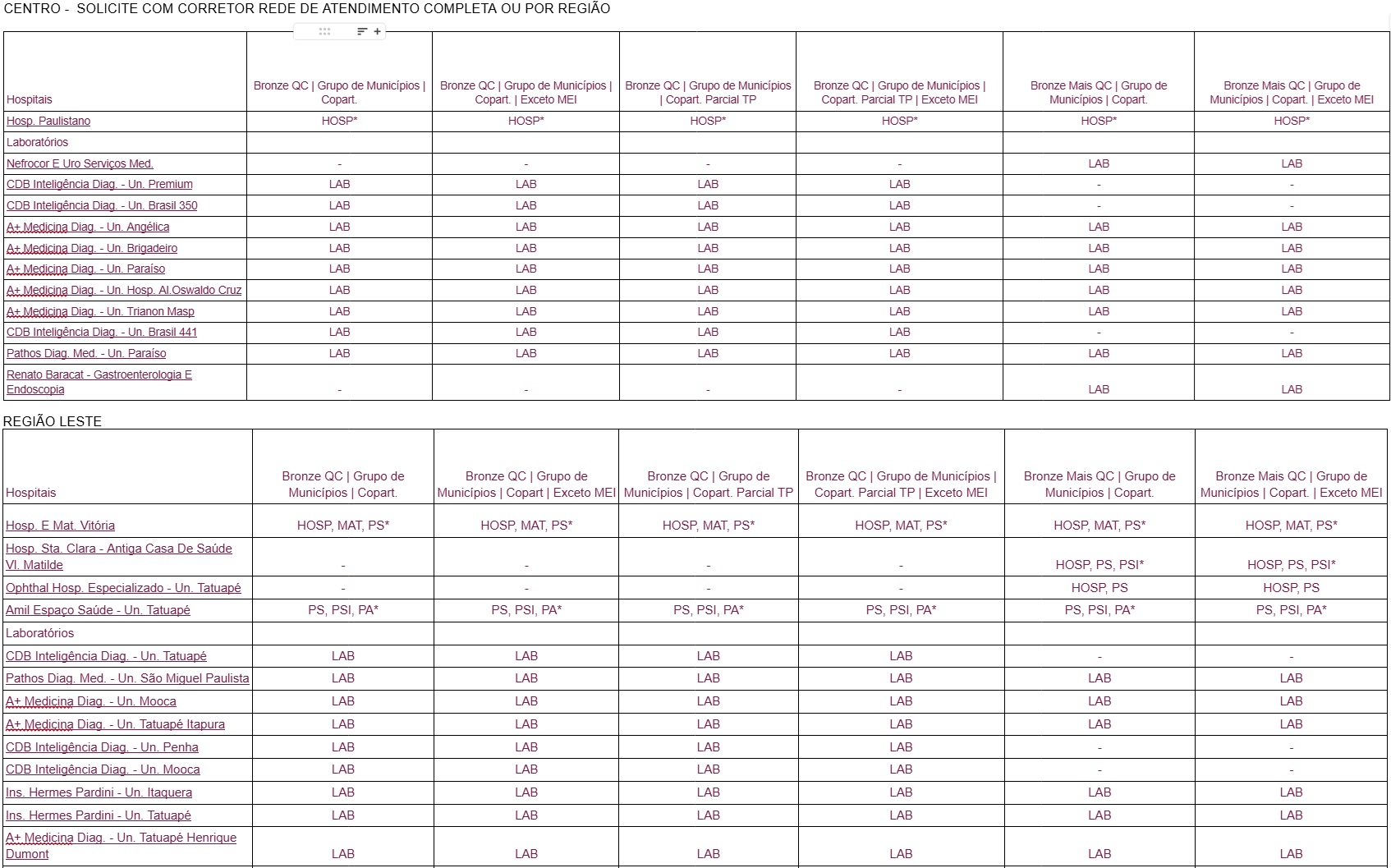 CENTRO - SOLICITE COM CORRETOR REDE DE ATENDIMENTO COMPLETA OU POR REGIÃO

| Hospitais | Bronze QC \| Grupo de Municípios \| Copart. | Bronze QC \| Grupo de Municípios \| Copart. \| Exceto MEI | Bronze QC \| Grupo de Municípios \| Copart. Parcial TP | Bronze QC \| Grupo de Municípios \| Copart. Parcial TP \| Exceto MEI | Bronze Mais QC \| Grupo de Municípios \| Copart. | Bronze Mais QC \| Grupo de Municípios \| Copart. \| Exceto MEI |
|---|---|---|---|---|---|---|
| Hosp. Paulistano | HOSP* | HOSP* | HOSP* | HOSP* | HOSP* | HOSP* |
| Laboratórios | | | | | | |
| Nefrocor E Uro Serviços Med. | - | - | - | - | LAB | LAB |
| CDB Inteligência Diag. - Un. Premium | LAB | LAB | LAB | LAB | - | - |
| CDB Inteligência Diag. - Un. Brasil 350 | LAB | LAB | LAB | LAB | - | - |
| A+ Medicina Diag. - Un. Angélica | LAB | LAB | LAB | LAB | LAB | LAB |
| A+ Medicina Diag. - Un. Brigadeiro | LAB | LAB | LAB | LAB | LAB | LAB |
| A+ Medicina Diag. - Un. Paraíso | LAB | LAB | LAB | LAB | LAB | LAB |
| A+ Medicina Diag. - Un. Hosp. Al.Oswaldo Cruz | LAB | LAB | LAB | LAB | LAB | LAB |
| A+ Medicina Diag. - Un. Trianon Masp | LAB | LAB | LAB | LAB | LAB | LAB |
| CDB Inteligência Diag. - Un. Brasil 441 | LAB | LAB | LAB | LAB | - | - |
| Pathos Diag. Med. - Un. Paraíso | LAB | LAB | LAB | LAB | LAB | LAB |
| Renato Baracat - Gastroenterologia E Endoscopia | - | - | - | - | LAB | LAB |

REGIÃO LESTE

| Hospitais | Bronze QC \| Grupo de Municípios \| Copart. | Bronze QC \| Grupo de Municípios \| Copart \| Exceto MEI | Bronze QC \| Grupo de Municípios \| Copart. Parcial TP | Bronze QC \| Grupo de Municípios \| Copart. Parcial TP \| Exceto MEI | Bronze Mais QC \| Grupo de Municípios \| Copart. | Bronze Mais QC \| Grupo de Municípios \| Copart. \| Exceto MEI |
|---|---|---|---|---|---|---|
| Hosp. E Mat. Vitória | HOSP, MAT, PS* | HOSP, MAT, PS* | HOSP, MAT, PS* | HOSP, MAT, PS* | HOSP, MAT, PS* | HOSP, MAT, PS* |
| Hosp. Sta. Clara - Antiga Casa De Saúde Vl. Matilde | - | - | - | - | HOSP, PS, PSI* | HOSP, PS, PSI* |
| Ophthal Hosp. Especializado - Un. Tatuapé | - | - | - | - | HOSP, PS | HOSP, PS |
| Amil Espaço Saúde - Un. Tatuapé | PS, PSI, PA* | PS, PSI, PA* | PS, PSI, PA* | PS, PSI, PA* | PS, PSI, PA* | PS, PSI, PA* |
| Laboratórios | | | | | | |
| CDB Inteligência Diag. - Un. Tatuapé | LAB | LAB | LAB | LAB | - | - |
| Pathos Diag. Med. - Un. São Miguel Paulista | LAB | LAB | LAB | LAB | LAB | LAB |
| A+ Medicina Diag. - Un. Mooca | LAB | LAB | LAB | LAB | LAB | LAB |
| A+ Medicina Diag. - Un. Tatuapé Itapura | LAB | LAB | LAB | LAB | LAB | LAB |
| CDB Inteligência Diag. - Un. Penha | LAB | LAB | LAB | LAB | - | - |
| CDB Inteligência Diag. - Un. Mooca | LAB | LAB | LAB | LAB | - | - |
| Ins. Hermes Pardini - Un. Itaquera | LAB | LAB | LAB | LAB | LAB | LAB |
| Ins. Hermes Pardini - Un. Tatuapé | LAB | LAB | LAB | LAB | LAB | LAB |
| A+ Medicina Diag. - Un. Tatuapé Henrique Dumont | LAB | LAB | LAB | LAB | LAB | LAB |